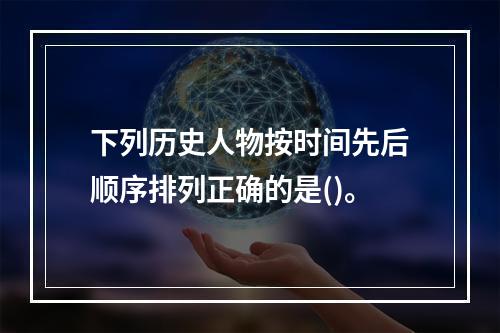 下列历史人物按时间先后顺序排列正确的是()。